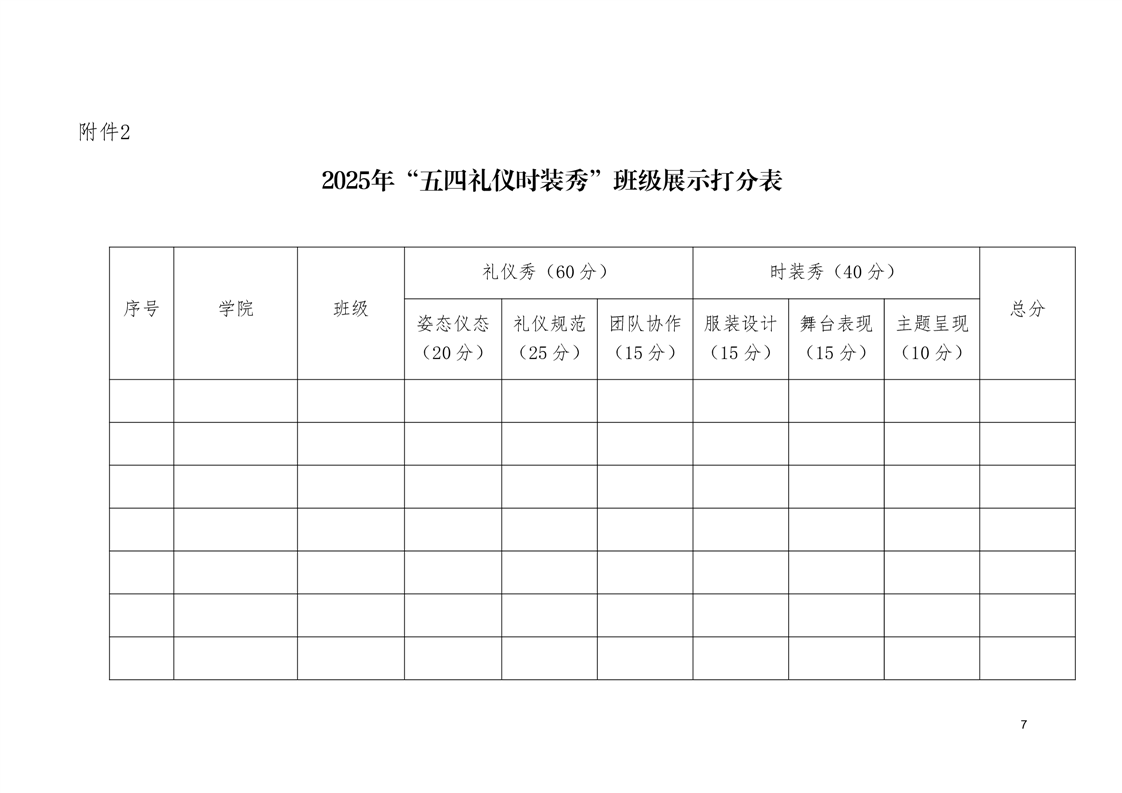 附件2

2025年“五四礼仪时装秀”班级展示打分表

| 序号 | 学院 | 班级 | 礼仪秀（60分） | | | 时装秀（40分） | | | 总分 |
|---|---|---|---|---|---|---|---|---|---|
| | | | 姿态仪态（20分） | 礼仪规范（25分） | 团队协作（15分） | 服装设计（15分） | 舞台表现（15分） | 主题呈现（10分） | |
| | | | | | | | | | |
| | | | | | | | | | |
| | | | | | | | | | |
| | | | | | | | | | |
| | | | | | | | | | |
| | | | | | | | | | |
| | | | | | | | | | |

7